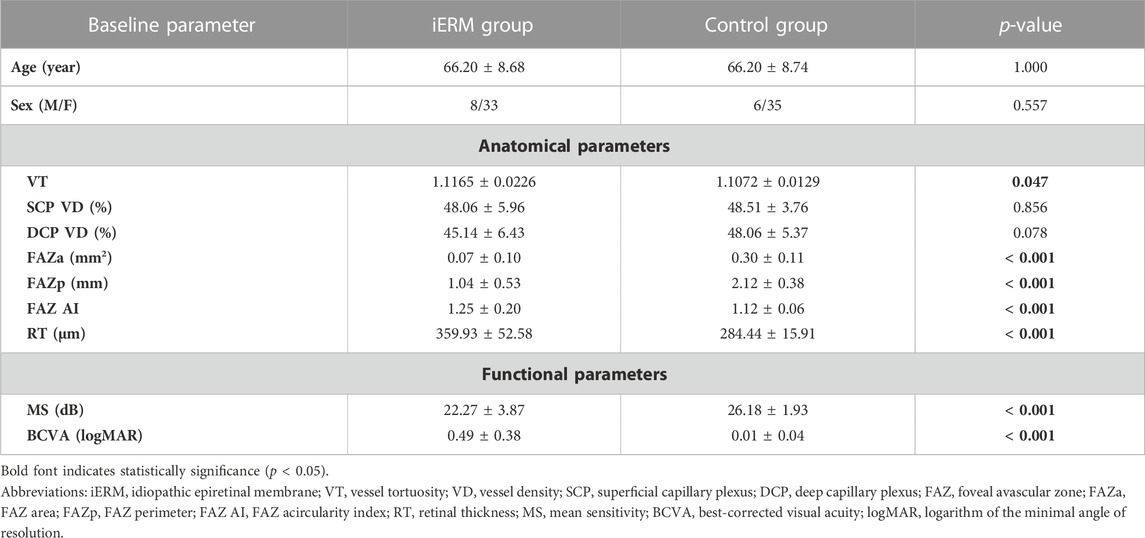 | Baseline parameter | iERM group | Control group | *p*-value |
|---|---|---|---|
| **Age (year)** | 66.20 ± 8.68 | 66.20 ± 8.74 | 1.000 |
| **Sex (M/F)** | 8/33 | 6/35 | 0.557 |
| **Anatomical parameters** | | | |
| **VT** | 1.1165 ± 0.0226 | 1.1072 ± 0.0129 | **0.047** |
| **SCP VD (%)** | 48.06 ± 5.96 | 48.51 ± 3.76 | 0.856 |
| **DCP VD (%)** | 45.14 ± 6.43 | 48.06 ± 5.37 | 0.078 |
| **FAZa (mm²)** | 0.07 ± 0.10 | 0.30 ± 0.11 | **< 0.001** |
| **FAZp (mm)** | 1.04 ± 0.53 | 2.12 ± 0.38 | **< 0.001** |
| **FAZ AI** | 1.25 ± 0.20 | 1.12 ± 0.06 | **< 0.001** |
| **RT (μm)** | 359.93 ± 52.58 | 284.44 ± 15.91 | **< 0.001** |
| **Functional parameters** | | | |
| **MS (dB)** | 22.27 ± 3.87 | 26.18 ± 1.93 | **< 0.001** |
| **BCVA (logMAR)** | 0.49 ± 0.38 | 0.01 ± 0.04 | **< 0.001** |

Bold font indicates statistically significance ($p < 0.05$).

Abbreviations: iERM, idiopathic epiretinal membrane; VT, vessel tortuosity; VD, vessel density; SCP, superficial capillary plexus; DCP, deep capillary plexus; FAZ, foveal avascular zone; FAZa, FAZ area; FAZp, FAZ perimeter; FAZ AI, FAZ acircularity index; RT, retinal thickness; MS, mean sensitivity; BCVA, best-corrected visual acuity; logMAR, logarithm of the minimal angle of resolution.